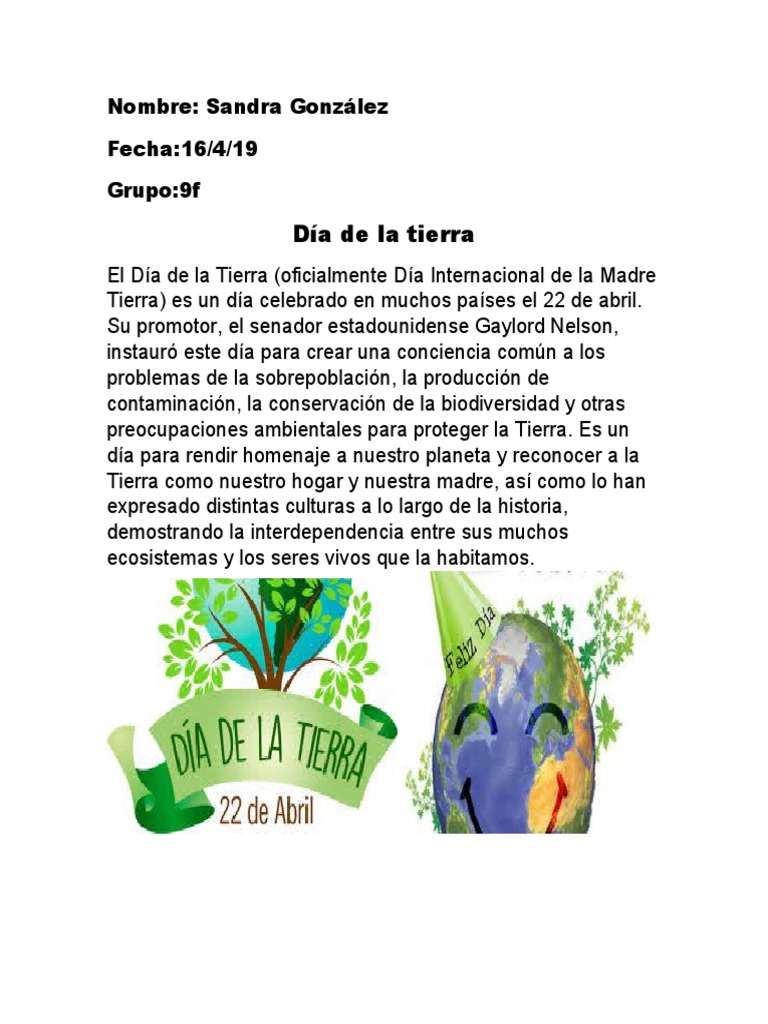 Nombre: Sandra González

Fecha:16/4/19

Grupo:9f

Día de la tierra

El Día de la Tierra (oficialmente Día Internacional de la Madre Tierra) es un día celebrado en muchos países el 22 de abril. Su promotor, el senador estadounidense Gaylord Nelson, instauró este día para crear una conciencia común a los problemas de la sobrepoblación, la producción de contaminación, la conservación de la biodiversidad y otras preocupaciones ambientales para proteger la Tierra. Es un día para rendir homenaje a nuestro planeta y reconocer a la Tierra como nuestro hogar y nuestra madre, así como lo han expresado distintas culturas a lo largo de la historia, demostrando la interdependencia entre sus muchos ecosistemas y los seres vivos que la habitamos.

DÍA DE LA TIERRA

22 de Abril

Feliz Día